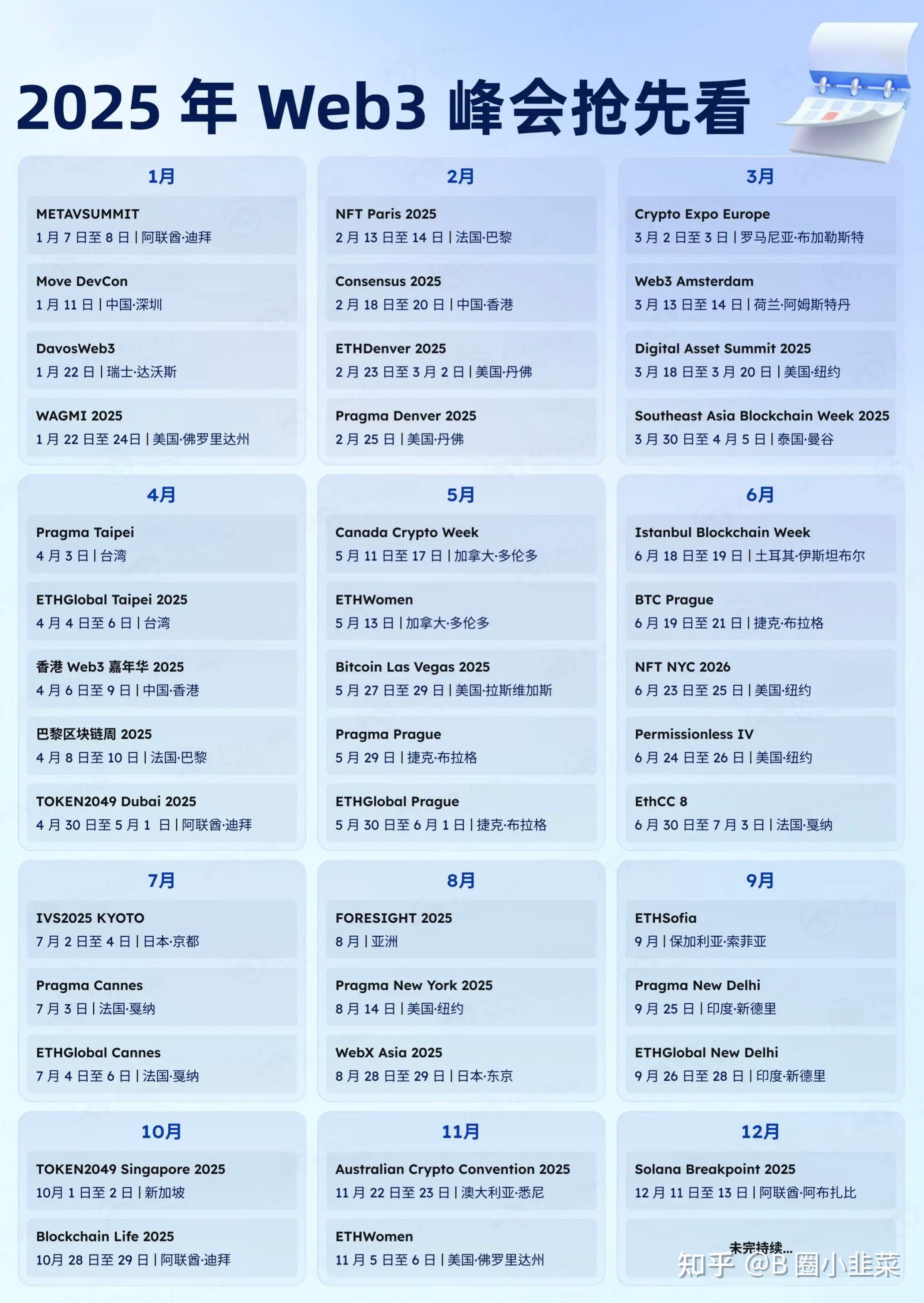 2025 年 Web3 峰会抢先看

1月

METAVSUMMIT
1 月 7 日至 8 日 | 阿联酋·迪拜

Move DevCon
1 月 11 日 | 中国·深圳

DavosWeb3
1 月 22 日 | 瑞士·达沃斯

WAGMI 2025
1 月 22 日至 24日 | 美国·佛罗里达州

2月

NFT Paris 2025
2 月 13 日至 14 日 | 法国·巴黎

Consensus 2025
2 月 18 日至 20 日 | 中国·香港

ETHDenver 2025
2 月 23 日至 3 月 2 日 | 美国·丹佛

Pragma Denver 2025
2 月 25 日 | 美国·丹佛

3月

Crypto Expo Europe
3 月 2 日至 3 日 | 罗马尼亚·布加勒斯特

Web3 Amsterdam
3 月 13 日至 14 日 | 荷兰·阿姆斯特丹

Digital Asset Summit 2025
3 月 18 日至 3 月 20 日 | 美国·纽约

Southeast Asia Blockchain Week 2025
3 月 30 日至 4 月 5 日 | 泰国·曼谷

4月

Pragma Taipei
4 月 3 日 | 台湾

ETHGlobal Taipei 2025
4 月 4 日至 6 日 | 台湾

香港 Web3 嘉年华 2025
4 月 6 日至 9 日 | 中国·香港

巴黎区块链周 2025
4 月 8 日至 10 日 | 法国·巴黎

TOKEN2049 Dubai 2025
4 月 30 日至 5 月 1 日 | 阿联酋·迪拜

5月

Canada Crypto Week
5 月 11 日至 17 日 | 加拿大·多伦多

ETHWomen
5 月 13 日 | 加拿大·多伦多

Bitcoin Las Vegas 2025
5 月 27 日至 29 日 | 美国·拉斯维加斯

Pragma Prague
5 月 29 日 | 捷克·布拉格

ETHGlobal Prague
5 月 30 日至 6 月 1 日 | 捷克·布拉格

6月

Istanbul Blockchain Week
6 月 18 日至 19 日 | 土耳其·伊斯坦布尔

BTC Prague
6 月 19 日至 21 日 | 捷克·布拉格

NFT NYC 2026
6 月 23 日至 25 日 | 美国·纽约

Permissionless IV
6 月 24 日至 26 日 | 美国·纽约

EthCC 8
6 月 30 日至 7 月 3 日 | 法国·戛纳

7月

IVS2025 KYOTO
7 月 2 日至 4 日 | 日本·京都

Pragma Cannes
7 月 3 日 | 法国·戛纳

ETHGlobal Cannes
7 月 4 日至 6 日 | 法国·戛纳

8月

FORESIGHT 2025
8 月 | 亚洲

Pragma New York 2025
8 月 14 日 | 美国·纽约

WebX Asia 2025
8 月 28 日至 29 日 | 日本·东京

9月

ETHSofia
9 月 | 保加利亚·索菲亚

Pragma New Delhi
9 月 25 日 | 印度·新德里

ETHGlobal New Delhi
9 月 26 日至 28 日 | 印度·新德里

10月

TOKEN2049 Singapore 2025
10月 1 日至 2 日 | 新加坡

Blockchain Life 2025
10月 28 日至 29 日 | 阿联酋·迪拜

11月

Australian Crypto Convention 2025
11 月 22 日至 23 日 | 澳大利亚·悉尼

ETHWomen
11 月 5 日至 6 日 | 美国·佛罗里达州

12月

Solana Breakpoint 2025
12 月 11 日至 13 日 | 阿联酋·阿布扎比

未完持续...

知乎 @B 圈小韭菜